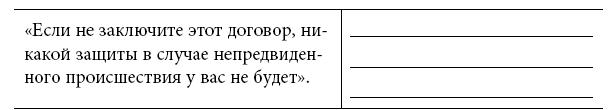 | «Если не заключите этот договор, никакой защиты в случае непредвиденного происшествия у вас не будет». | |